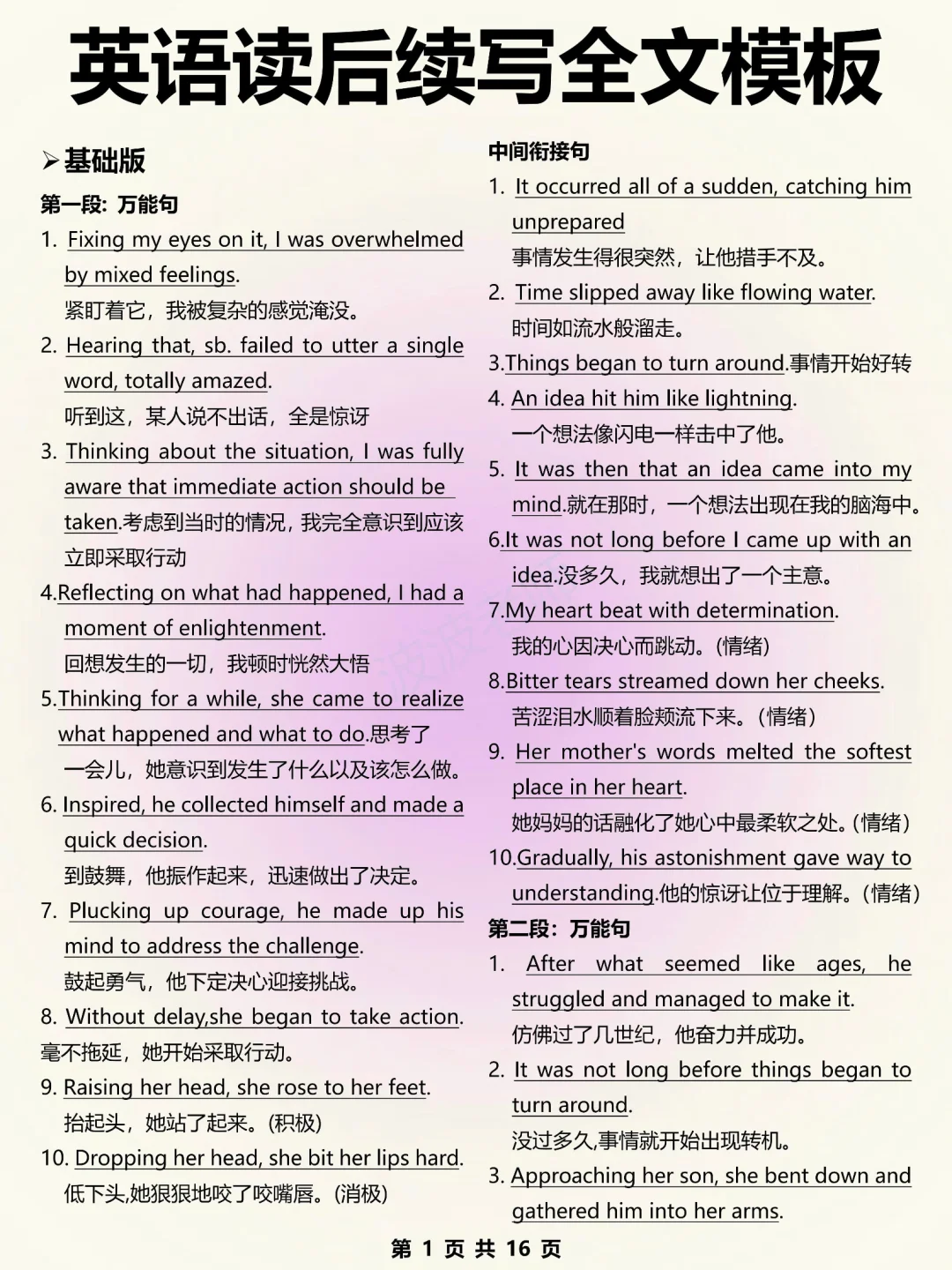 英语读后续写全文模板

➢基础版

第一段：万能句

1. Fixing my eyes on it, I was overwhelmed by mixed feelings.
紧盯着它，我被复杂的感觉淹没。

2. Hearing that, sb. failed to utter a single word, totally amazed.
听到这，某人说不出话，全是惊讶

3. Thinking about the situation, I was fully aware that immediate action should be taken.考虑到当时的情况，我完全意识到应该立即采取行动

4.Reflecting on what had happened, I had a moment of enlightenment.
回想发生的一切，我顿时恍然大悟

5.Thinking for a while, she came to realize what happened and what to do.思考了一会儿，她意识到发生了什么以及该怎么做。

6. Inspired, he collected himself and made a quick decision.
到鼓舞，他振作起来，迅速做出了决定。

7. Plucking up courage, he made up his mind to address the challenge.
鼓起勇气，他下定决心迎接挑战。

8. Without delay,she began to take action.
毫不拖延，她开始采取行动。

9. Raising her head, she rose to her feet.
抬起头，她站了起来。(积极)

10. Dropping her head, she bit her lips hard.
低下头,她狠狠地咬了咬嘴唇。(消极)

中间衔接句

1. It occurred all of a sudden, catching him unprepared
事情发生得很突然，让他措手不及。

2. Time slipped away like flowing water.
时间如流水般溜走。

3.Things began to turn around.事情开始好转

4. An idea hit him like lightning.
一个想法像闪电一样击中了他。

5. It was then that an idea came into my mind.就在那时，一个想法出现在我的脑海中。

6.It was not long before I came up with an idea.没多久，我就想出了一个主意。

7.My heart beat with determination.
我的心因决心而跳动。(情绪)

8.Bitter tears streamed down her cheeks.
苦涩泪水顺着脸颊流下来。(情绪)

9. Her mother's words melted the softest place in her heart.
她妈妈的话融化了她心中最柔软之处。(情绪)

10.Gradually, his astonishment gave way to understanding.他的惊讶让位于理解。(情绪)

第二段：万能句

1. After what seemed like ages, he struggled and managed to make it.
仿佛过了几世纪，他奋力并成功。

2. It was not long before things began to turn around.
没过多久,事情就开始出现转机。

3. Approaching her son, she bent down and gathered him into her arms.

第 1 页 共 16 页